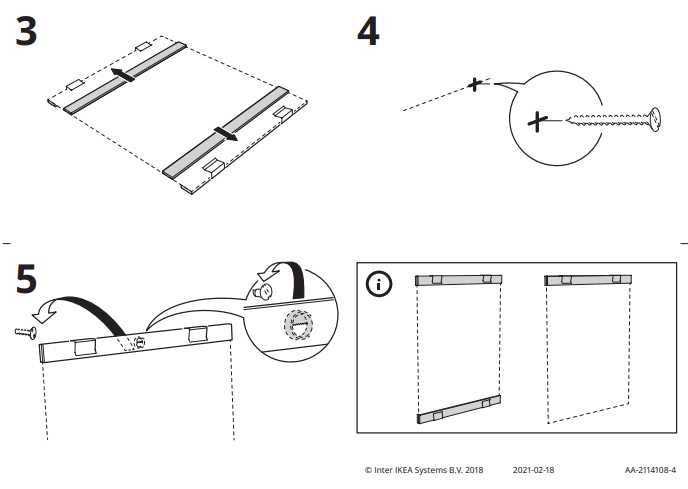 3

4

5

i

© Inter IKEA Systems B.V. 2018 2021-02-18 AA-2114108-4